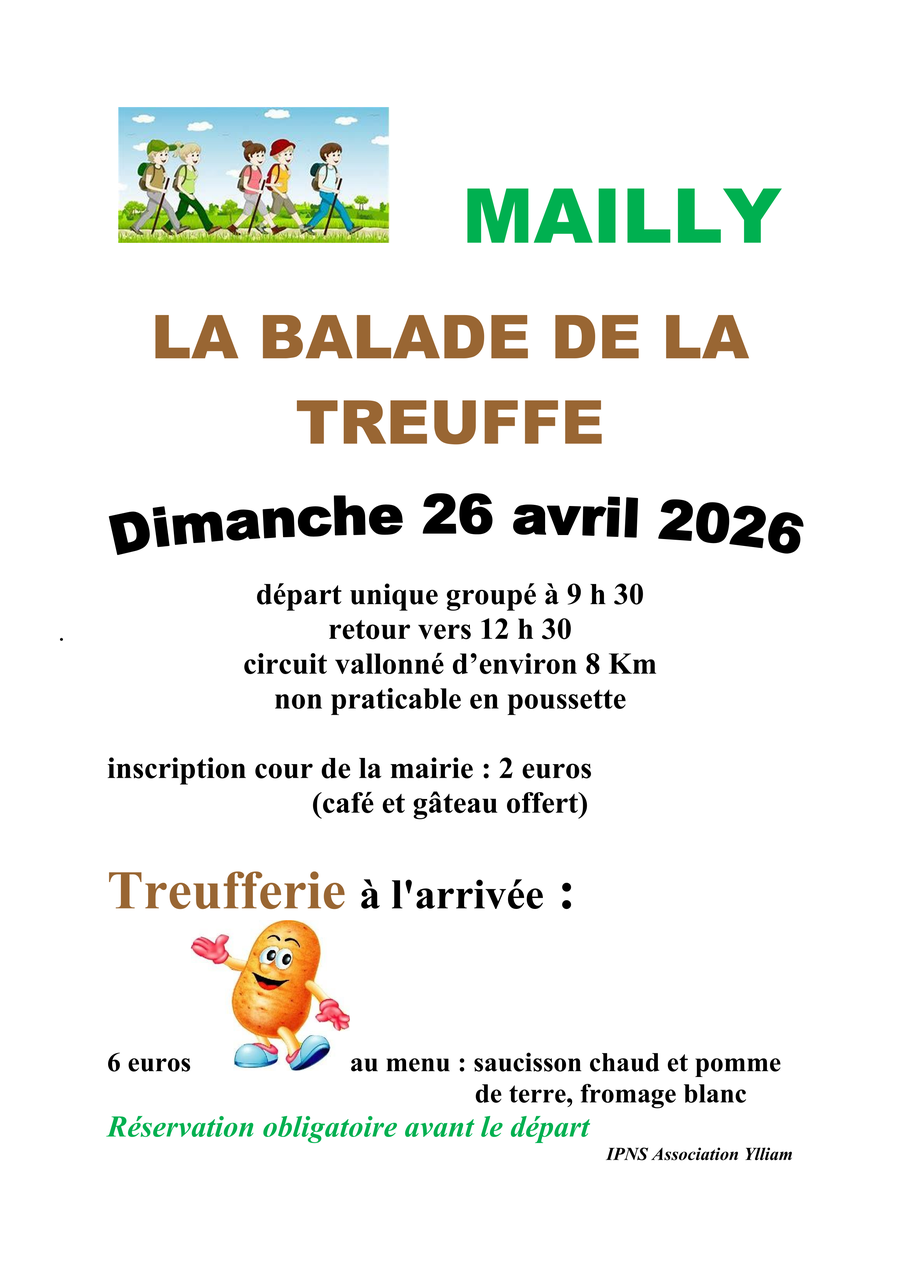 MAILLY

LA BALADE DE LA TREUFFE

Dimanche 26 avril 2026

départ unique groupé à 9 h 30
retour vers 12 h 30
circuit vallonné d'environ 8 Km
non praticable en poussette

inscription cour de la mairie : 2 euros
(café et gâteau offert)

Treufferie à l'arrivée :

6 euros au menu : saucisson chaud et pomme de terre, fromage blanc

Réservation obligatoire avant le départ

IPNS Association Ylliam